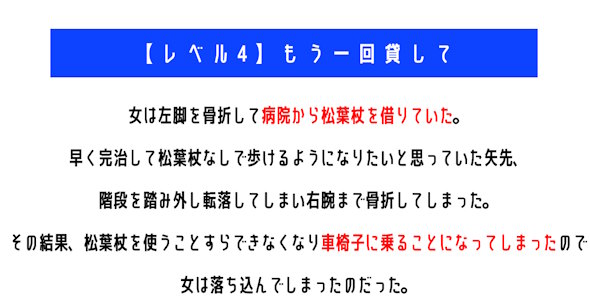 【レベル4】もう一回貸して

女は左脚を骨折して病院から松葉杖を借りていた。
早く完治して松葉杖なしで歩けるようになりたいと思っていた矢先、
階段を踏み外し転落してしまい右腕まで骨折してしまった。
その結果、松葉杖を使うことすらできなくなり車椅子に乗ることになってしまったので
女は落ち込んでしまったのだった。